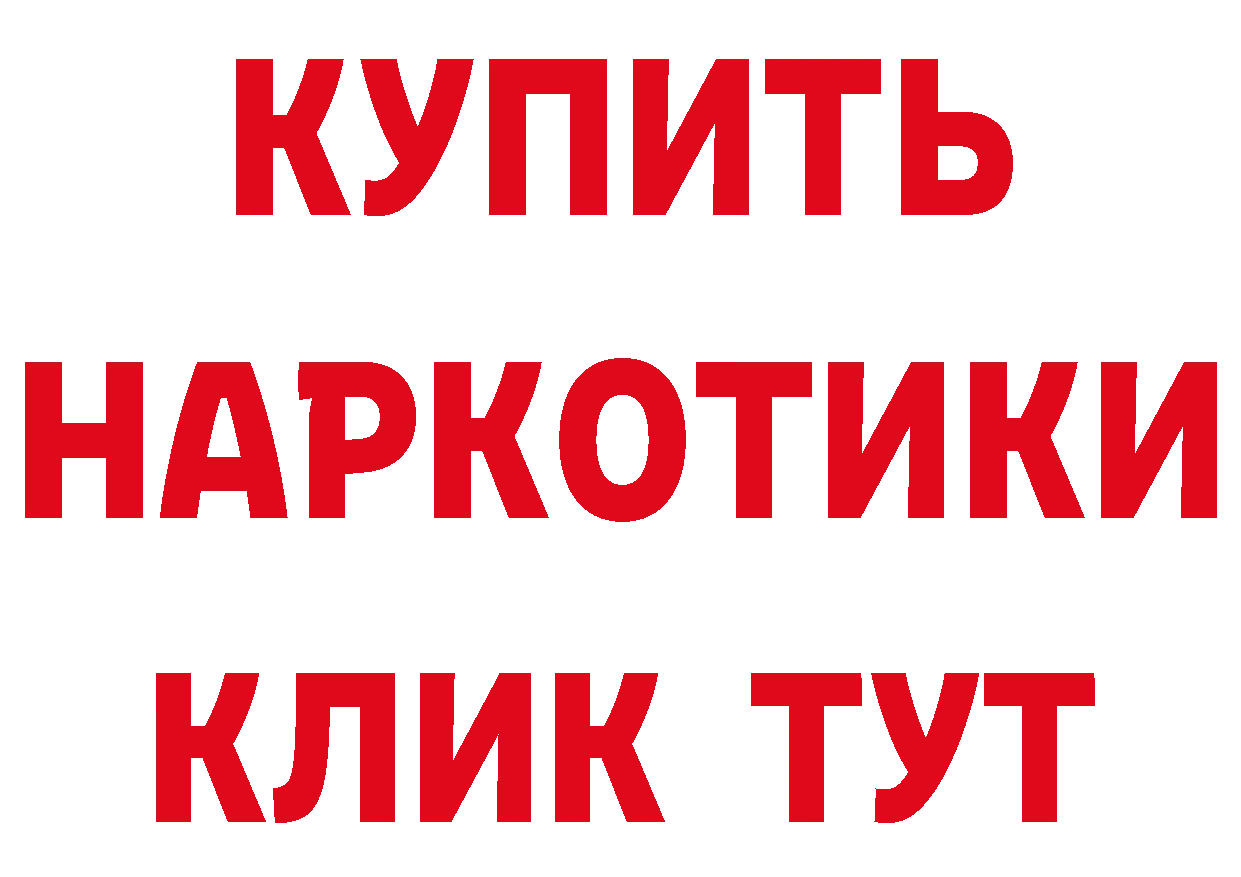 КУПИТЬ
НАРКОТИКИ
КЛИК ТУТ